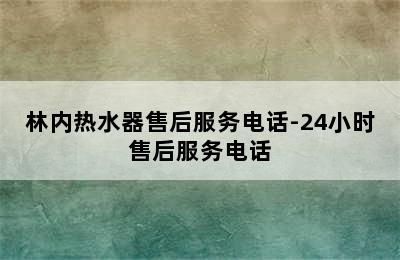 林内热水器售后服务电话-24小时售后服务电话